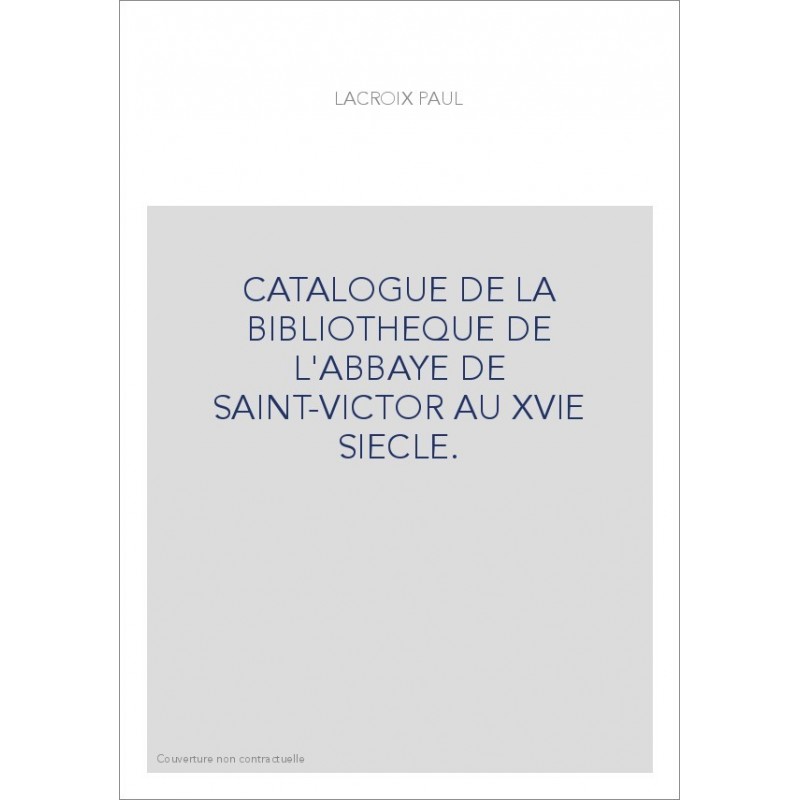 LACROIX PAUL

CATALOGUE DE LA BIBLIOTHEQUE DE L'ABBAYE DE SAINT-VICTOR AU XVIE SIECLE.

Couverture non contractuelle